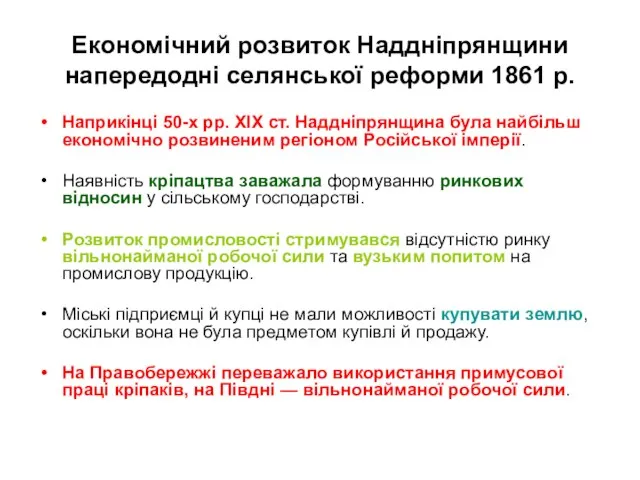 Економічний розвиток Наддніпрянщини напередодні селянської реформи 1861 р.

• Наприкінці 50-х рр. XIX ст. Наддніпрянщина була найбільш економічно розвиненим регіоном Російської імперії.

• Наявність кріпацтва заважала формуванню ринкових відносин у сільському господарстві.

• Розвиток промисловості стримувався відсутністю ринку вільнонайманої робочої сили та вузьким попитом на промислову продукцію.

• Міські підприємці й купці не мали можливості купувати землю, оскільки вона не була предметом купівлі й продажу.

• На Правобережжі переважало використання примусової праці кріпаків, на Півдні — вільнонайманої робочої сили.